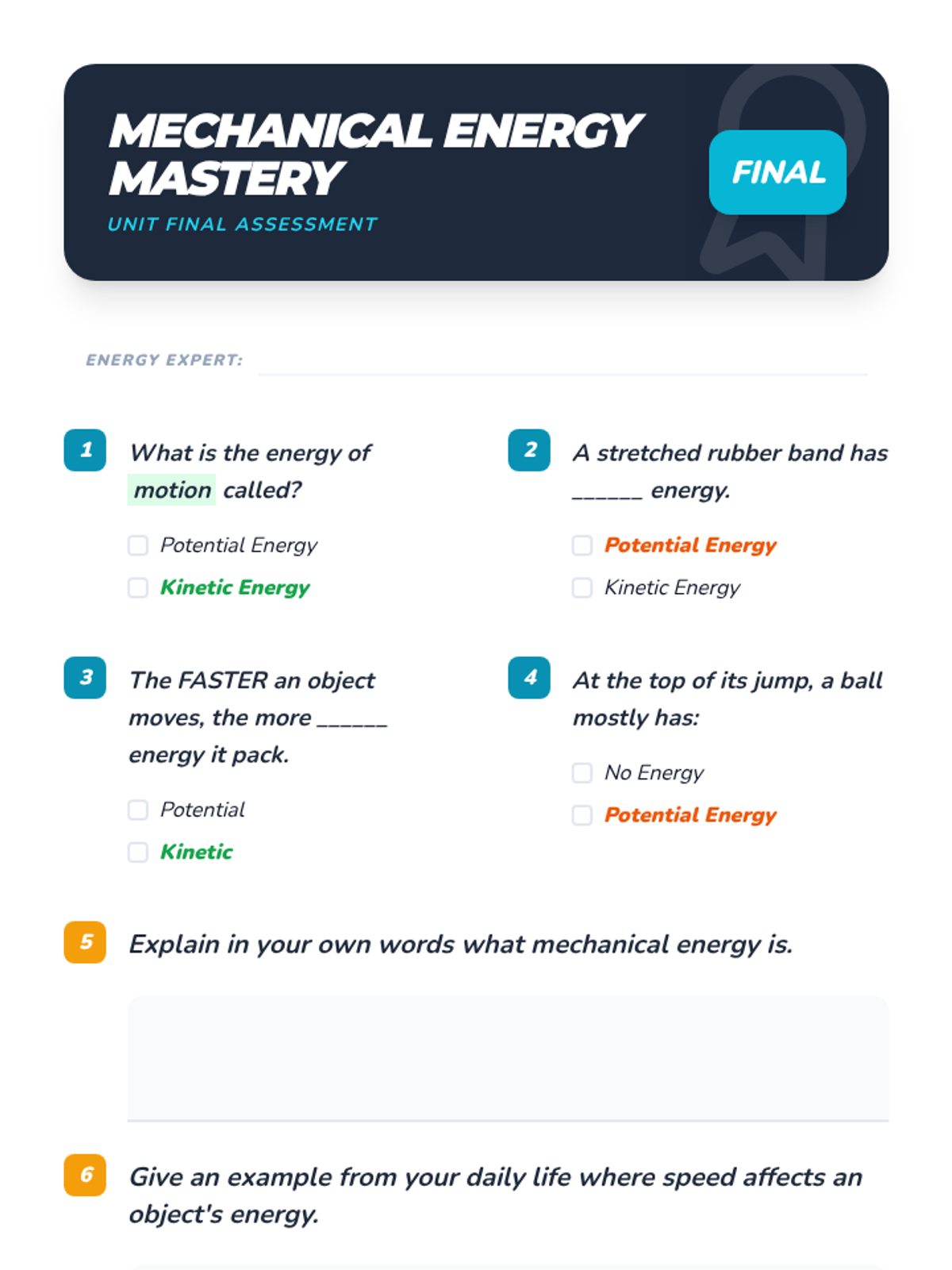 MECHANICAL ENERGY MASTERY

UNIT FINAL ASSESSMENT

FINAL

ENERGY EXPERT:

1 What is the energy of motion called?

Potential Energy

Kinetic Energy

2 A stretched rubber band has ______ energy.

Potential Energy

Kinetic Energy

3 The FASTER an object moves, the more ______ energy it pack.

Potential

Kinetic

4 At the top of its jump, a ball mostly has:

No Energy

Potential Energy

5 Explain in your own words what mechanical energy is.

6 Give an example from your daily life where speed affects an object's energy.